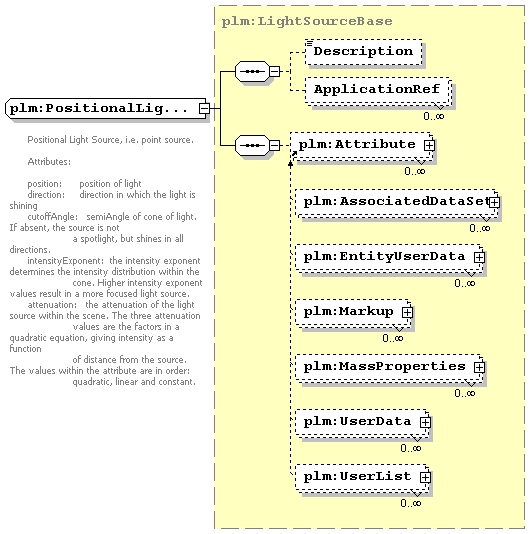 plm:PositionalLig...

Positional Light Source, i.e. point source.

Attributes:

position: position of light
direction: direction in which the light is shining
cutoffAngle: semiAngle of cone of light. If absent, the source is not a spotlight, but shines in all directions.
intensityExponent: the intensity exponent determines the intensity distribution within the cone. Higher intensity exponent values result in a more focused light source.
attenuation: the attenuation of the light source within the scene. The three attenuation values are the factors in a quadratic equation, giving intensity as a function of distance from the source. The values within the attribute are in order: quadratic, linear and constant.

plm:LightSourceBase

Description

ApplicationRef
0..∞

plm:Attribute
0..∞

plm:AssociatedDataSet
0..∞

plm:EntityUserData
0..∞

plm:Markup
0..∞

plm:MassProperties
0..∞

plm:UserData
0..∞

plm:UserList
0..∞